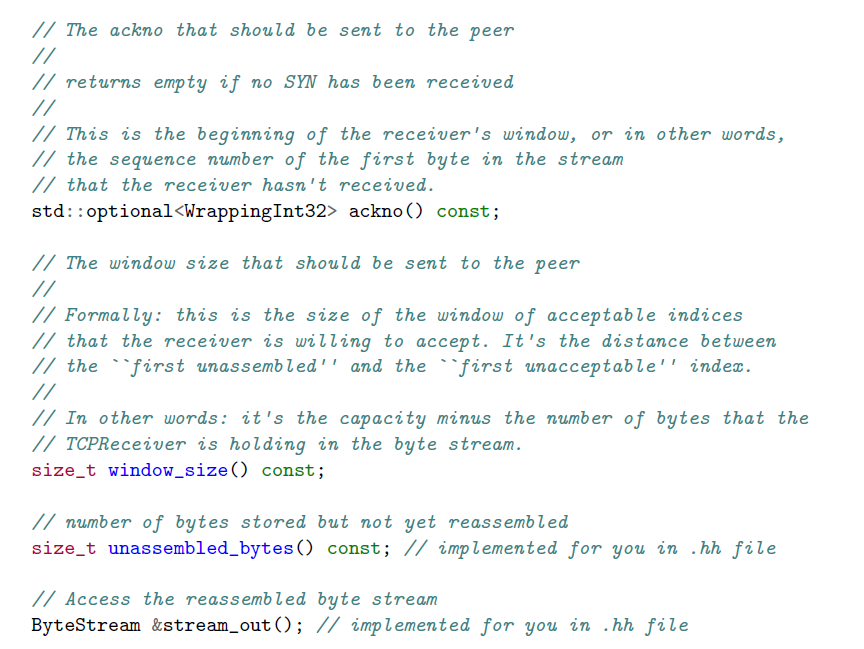 // The ackno that should be sent to the peer
//
// returns empty if no SYN has been received
//
// This is the beginning of the receiver's window, or in other words,
// the sequence number of the first byte in the stream
// that the receiver hasn't received.
std::optional<WrappingInt32> ackno() const;

// The window size that should be sent to the peer
//
// Formally: this is the size of the window of acceptable indices
// that the receiver is willing to accept. It's the distance between
// the ``first unassembled'' and the ``first unacceptable'' index.
//
// In other words: it's the capacity minus the number of bytes that the
// TCPReceiver is holding in the byte stream.
size_t window_size() const;

// number of bytes stored but not yet reassembled
size_t unassembled_bytes() const; // implemented for you in .hh file

// Access the reassembled byte stream
ByteStream &stream_out(); // implemented for you in .hh file